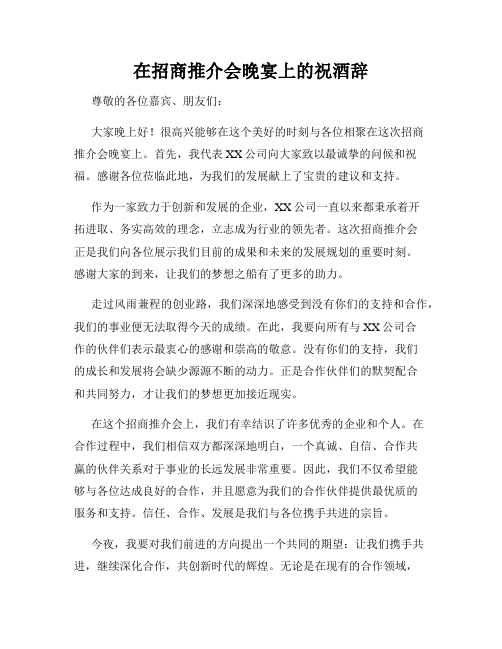 在招商推介会晚宴上的祝酒辞

尊敬的各位嘉宾、朋友们：

大家晚上好！很高兴能够在这个美好的时刻与各位相聚在这次招商推介会晚宴上。首先，我代表XX公司向大家致以最诚挚的问候和祝福。感谢各位莅临此地，为我们的发展献上了宝贵的建议和支持。

作为一家致力于创新和发展的企业，XX公司一直以来都秉承着开拓进取、务实高效的理念，立志成为行业的领先者。这次招商推介会正是我们向各位展示我们目前的成果和未来的发展规划的重要时刻。感谢大家的到来，让我们的梦想之船有了更多的助力。

走过风雨兼程的创业路，我们深深地感受到没有你们的支持和合作，我们的事业便无法取得今天的成绩。在此，我要向所有与XX公司合作的伙伴们表示最衷心的感谢和崇高的敬意。没有你们的支持，我们的成长和发展将会缺少源源不断的动力。正是合作伙伴们的默契配合和共同努力，才让我们的梦想更加接近现实。

在这个招商推介会上，我们有幸结识了许多优秀的企业和个人。在合作过程中，我们相信双方都深深地明白，一个真诚、自信、合作共赢的伙伴关系对于事业的长远发展非常重要。因此，我们不仅希望能够与各位达成良好的合作，并且愿意为我们的合作伙伴提供最优质的服务和支持。信任、合作、发展是我们与各位携手共进的宗旨。

今夜，我要对我们前进的方向提出一个共同的期望：让我们携手共进，继续深化合作，共创新时代的辉煌。无论是在现有的合作领域，